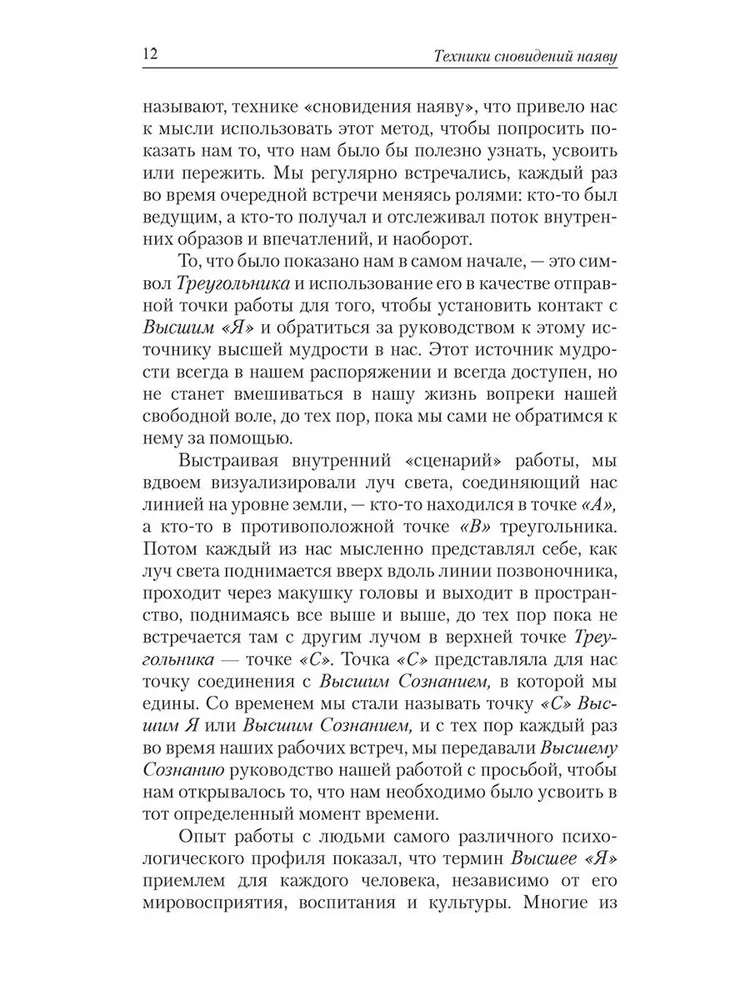 12 Техники сновидений наяву

называют, технике «сновидения наяву», что привело нас к мысли использовать этот метод, чтобы попросить показать нам то, что нам было бы полезно узнать, усвоить или пережить. Мы регулярно встречались, каждый раз во время очередной встречи меняясь ролями: кто-то был ведущим, а кто-то получал и отслеживал поток внутренних образов и впечатлений, и наоборот.

То, что было показано нам в самом начале, — это символ Треугольника и использование его в качестве отправной точки работы для того, чтобы установить контакт с Высшим «Я» и обратиться за руководством к этому источнику высшей мудрости в нас. Этот источник мудрости всегда в нашем распоряжении и всегда доступен, но не станет вмешиваться в нашу жизнь вопреки нашей свободной воле, до тех пор, пока мы сами не обратимся к нему за помощью.

Выстраивая внутренний «сценарий» работы, мы вдвоем визуализировали луч света, соединяющий нас линией на уровне земли, — кто-то находился в точке «А», а кто-то в противоположной точке «В» треугольника. Потом каждый из нас мысленно представлял себе, как луч света поднимается вверх вдоль линии позвоночника, проходит через макушку головы и выходит в пространство, поднимаясь все выше и выше, до тех пор пока не встречается там с другим лучом в верхней точке Треугольника — точке «С». Точка «С» представляла для нас точку соединения с Высшим Сознанием, в которой мы едины. Со временем мы стали называть точку «С» Высшим Я или Высшим Сознанием, и с тех пор каждый раз во время наших рабочих встреч, мы передавали Высшему Сознанию руководство нашей работой с просьбой, чтобы нам открывалось то, что нам необходимо было усвоить в тот определенный момент времени.

Опыт работы с людьми самого различного психологического профиля показал, что термин Высшее «Я» приемлем для каждого человека, независимо от его мировосприятия, воспитания и культуры. Многие из